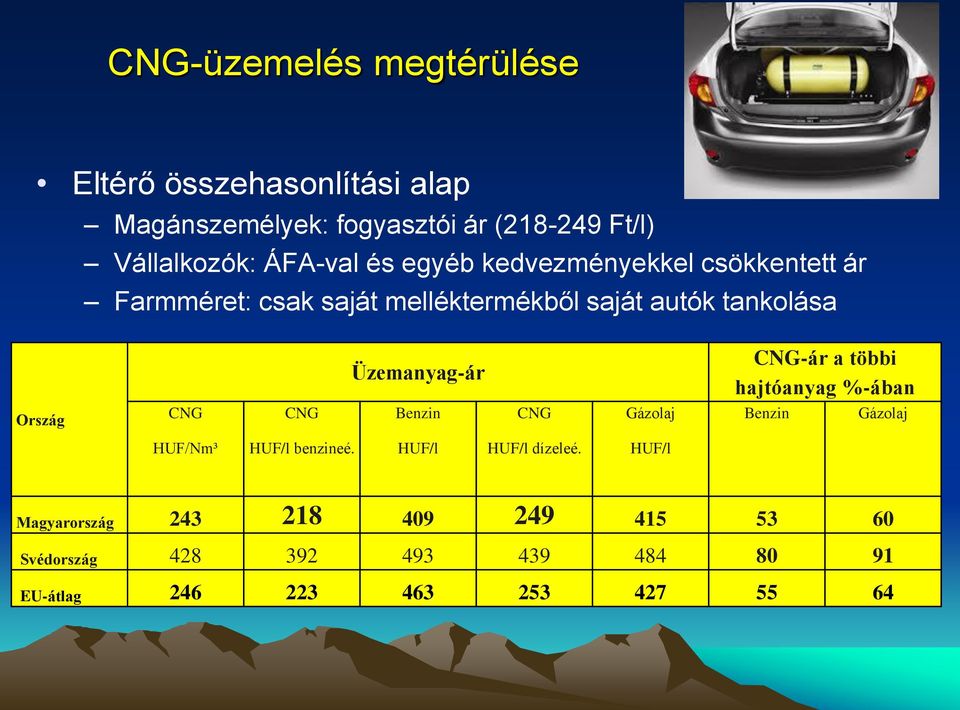 CNG-üzemelés megtérülése

• Eltérő összehasonlítási alap
– Magánszemélyek: fogyasztói ár (218-249 Ft/l)
– Vállalkozók: ÁFA-val és egyéb kedvezményekkel csökkentett ár
– Farmméret: csak saját melléktermékből saját autók tankolása

| Ország | Üzemanyag-ár | | | | | CNG-ár a többi hajtóanyag %-ában | |
|---|---|---|---|---|---|---|---|
| | CNG HUF/Nm³ | CNG HUF/l benzineé. | Benzin HUF/l | CNG HUF/l dízeleé. | Gázolaj HUF/l | Benzin | Gázolaj |
| Magyarország | 243 | 218 | 409 | 249 | 415 | 53 | 60 |
| Svédország | 428 | 392 | 493 | 439 | 484 | 80 | 91 |
| EU-átlag | 246 | 223 | 463 | 253 | 427 | 55 | 64 |